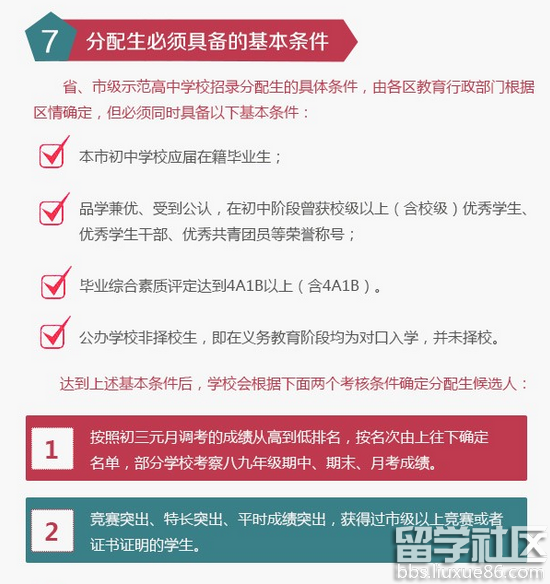 7 分配生必须具备的基本条件

省、市级示范高中学校招录分配生的具体条件，由各区教育行政部门根据区情确定，但必须同时具备以下基本条件：

本市初中学校应届在籍毕业生；

品学兼优、受到公认，在初中阶段曾获校级以上（含校级）优秀学生、优秀学生干部、优秀共青团员等荣誉称号；

毕业综合素质评定达到4A1B以上（含4A1B）。

公办学校非择校生，即在义务教育阶段均为对口入学，并未择校。

达到上述基本条件后，学校会根据下面两个考核条件确定分配生候选人：

1 按照初三元月调考的成绩从高到低排名，按名次由上往下确定名单，部分学校考察八九年级期中、期末、月考成绩。

2 竞赛突出、特长突出、平时成绩突出，获得过市级以上竞赛或者证书证明的学生。

留学社区
bbs.liuxue86.com